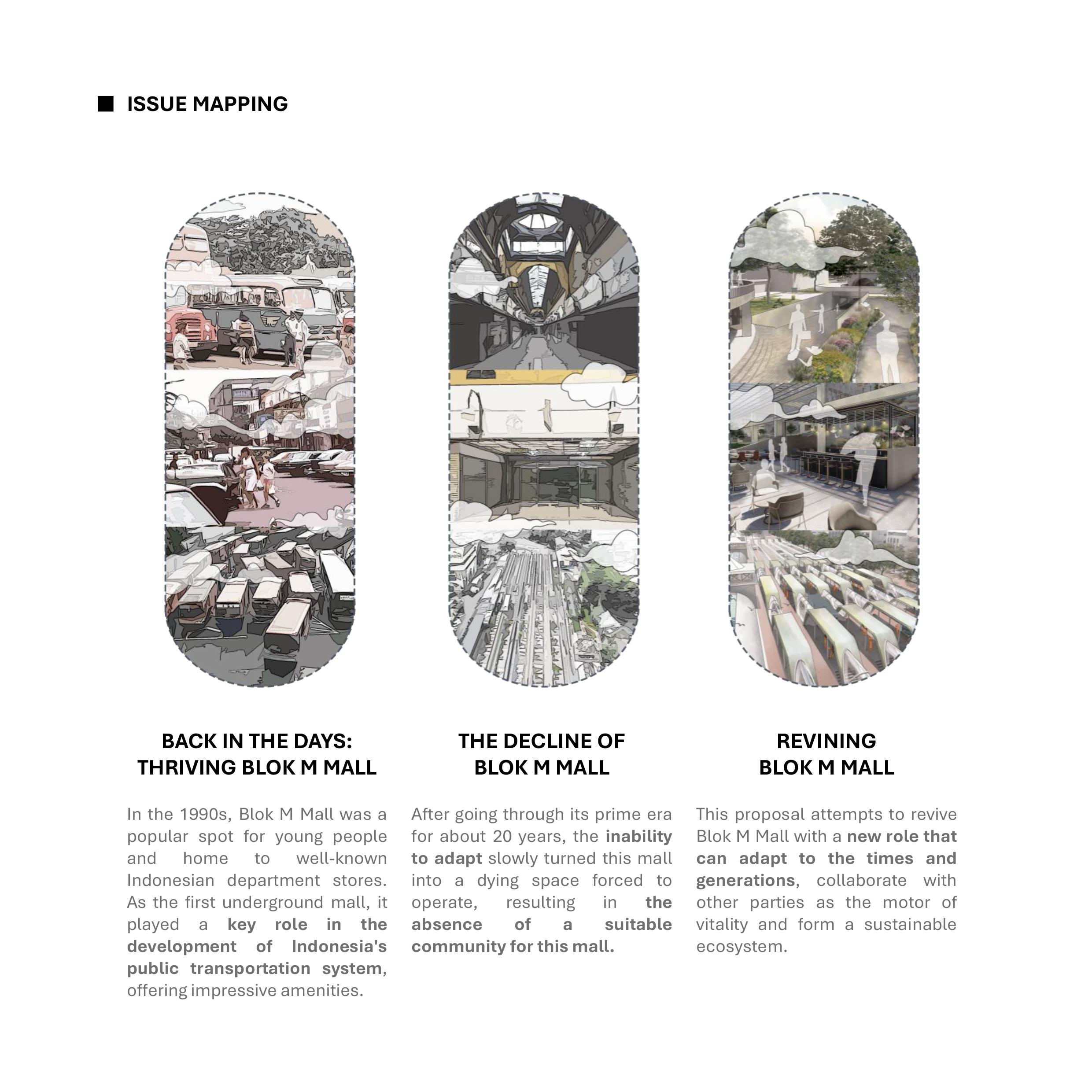 ISSUE MAPPING

BACK IN THE DAYS: THRIVING BLOK M MALL

In the 1990s, Blok M Mall was a popular spot for young people and home to well-known Indonesian department stores. As the first underground mall, it played a key role in the development of Indonesia's public transportation system, offering impressive amenities.

THE DECLINE OF BLOK M MALL

After going through its prime era for about 20 years, the inability to adapt slowly turned this mall into a dying space forced to operate, resulting in the absence of a suitable community for this mall.

REVINING BLOK M MALL

This proposal attempts to revive Blok M Mall with a new role that can adapt to the times and generations, collaborate with other parties as the motor of vitality and form a sustainable ecosystem.